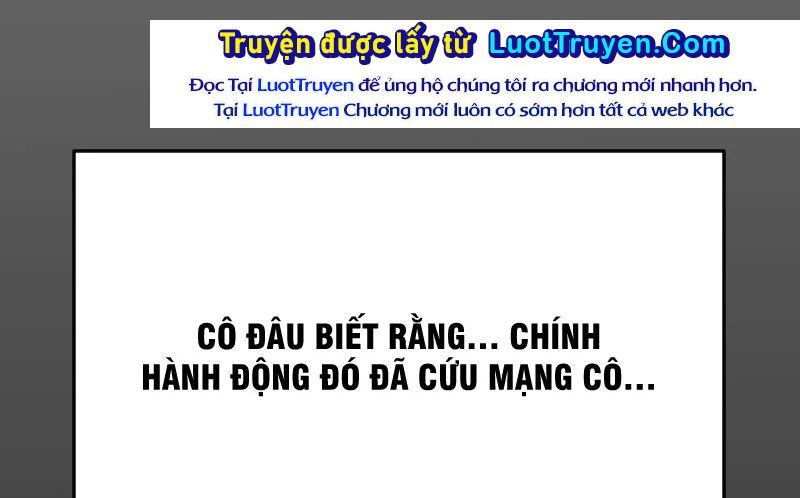 Truyện được lấy từ LuotTruyen.Com

Đọc Tại LuotTruyen để ủng hộ chúng tôi ra chương mới nhanh hơn.
Tại LuotTruyen Chương mới luôn có sớm hơn tất cả web khác

CÔ ĐÂU BIẾT RẰNG... CHÍNH HÀNH ĐỘNG ĐÓ ĐÃ CỨU MẠNG CÔ...